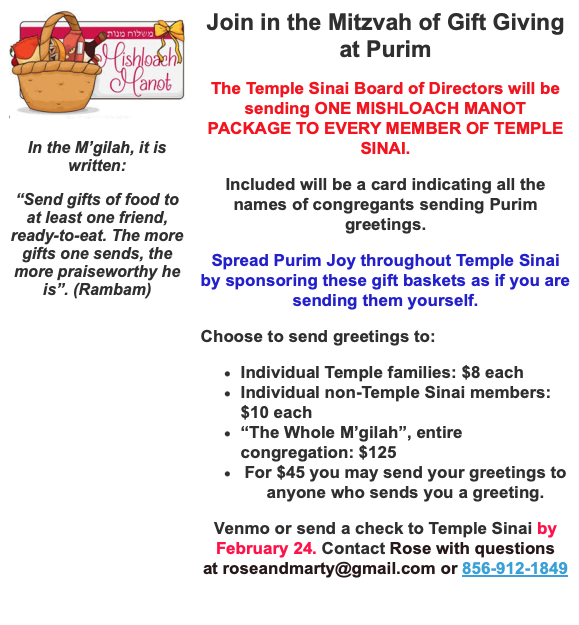 משלוח מנות
Mishloach Manot

In the M'gilah, it is written:

"Send gifts of food to at least one friend, ready-to-eat. The more gifts one sends, the more praiseworthy he is". (Rambam)

Join in the Mitzvah of Gift Giving at Purim

The Temple Sinai Board of Directors will be sending ONE MISHLOACH MANOT PACKAGE TO EVERY MEMBER OF TEMPLE SINAI.

Included will be a card indicating all the names of congregants sending Purim greetings.

Spread Purim Joy throughout Temple Sinai by sponsoring these gift baskets as if you are sending them yourself.

Choose to send greetings to:

• Individual Temple families: $8 each
• Individual non-Temple Sinai members: $10 each
• "The Whole M'gilah", entire congregation: $125
• For $45 you may send your greetings to anyone who sends you a greeting.

Venmo or send a check to Temple Sinai by February 24. Contact Rose with questions at roseandmarty@gmail.com or 856-912-1849